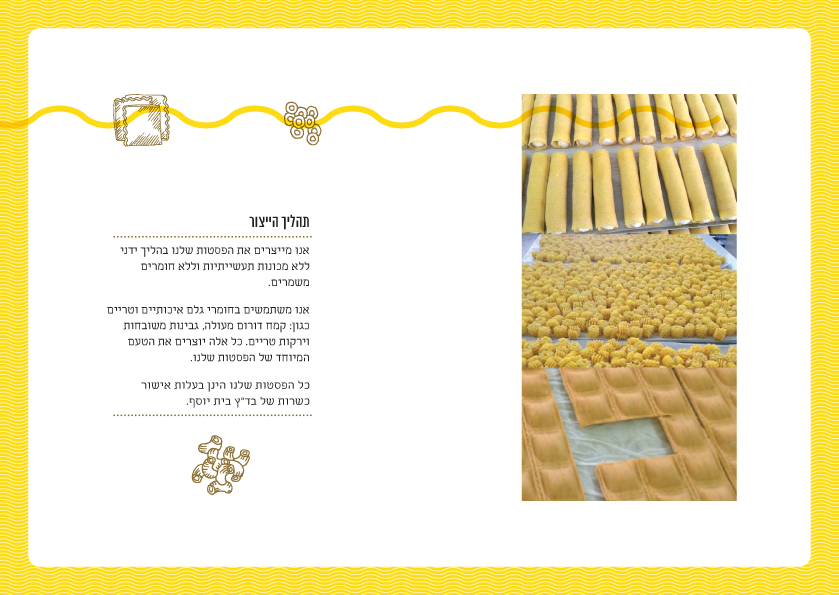 תהליך הייצור

אנו מייצרים את הפסטות שלנו בהליך ידני ללא מכונות תעשייתיות וללא חומרים משמרים.

אנו משתמשים בחומרי גלם איכותיים וטריים כגון: קמח דורום מעולה, גבינות משובחות וירקות טריים. כל אלה יוצרים את הטעם המיוחד של הפסטות שלנו.

כל הפסטות שלנו הינן בעלות אישור כשרות של בד"ץ בית יוסף.